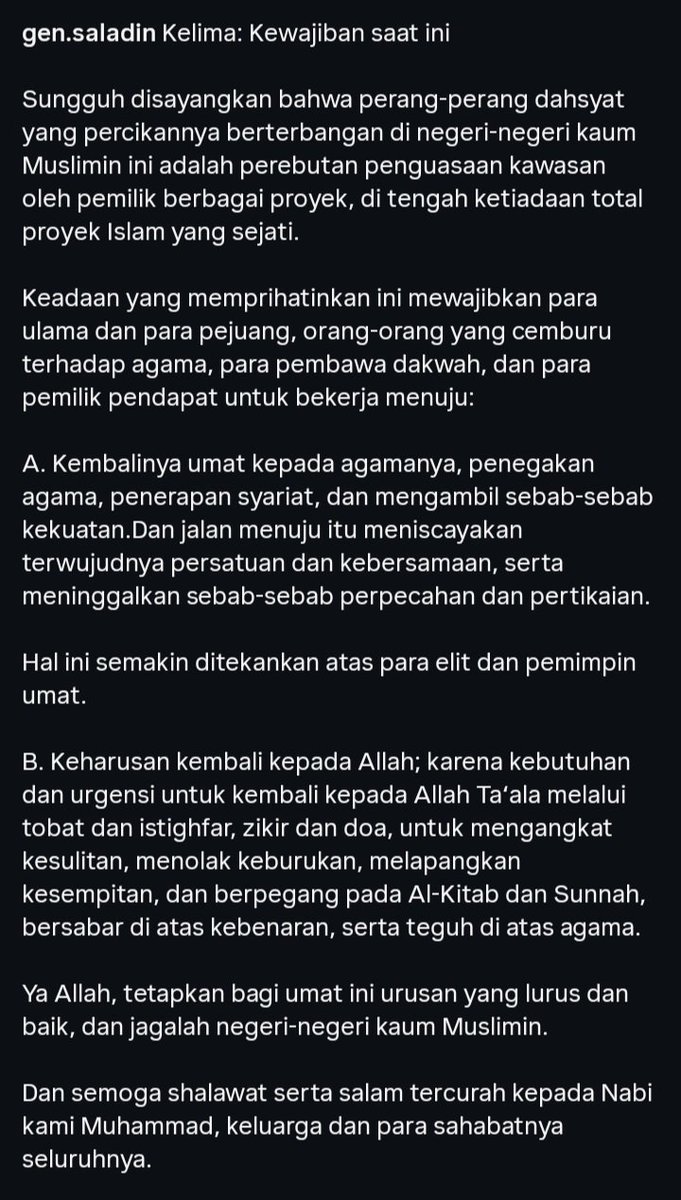 gen.saladin Kelima: Kewajiban saat ini

Sungguh disayangkan bahwa perang-perang dahsyat yang percikannya berterbangan di negeri-negeri kaum Muslimin ini adalah perebutan penguasaan kawasan oleh pemilik berbagai proyek, di tengah ketiadaan total proyek Islam yang sejati.

Keadaan yang memprihatinkan ini mewajibkan para ulama dan para pejuang, orang-orang yang cemburu terhadap agama, para pembawa dakwah, dan para pemilik pendapat untuk bekerja menuju:

A. Kembalinya umat kepada agamanya, penegakan agama, penerapan syariat, dan mengambil sebab-sebab kekuatan.Dan jalan menuju itu meniscayakan terwujudnya persatuan dan kebersamaan, serta meninggalkan sebab-sebab perpecahan dan pertikaian.

Hal ini semakin ditekankan atas para elit dan pemimpin umat.

B. Keharusan kembali kepada Allah; karena kebutuhan dan urgensi untuk kembali kepada Allah Ta'ala melalui tobat dan istighfar, zikir dan doa, untuk mengangkat kesulitan, menolak keburukan, melapangkan kesempitan, dan berpegang pada Al-Kitab dan Sunnah, bersabar di atas kebenaran, serta teguh di atas agama.

Ya Allah, tetapkan bagi umat ini urusan yang lurus dan baik, dan jagalah negeri-negeri kaum Muslimin.

Dan semoga shalawat serta salam tercurah kepada Nabi kami Muhammad, keluarga dan para sahabatnya seluruhnya.